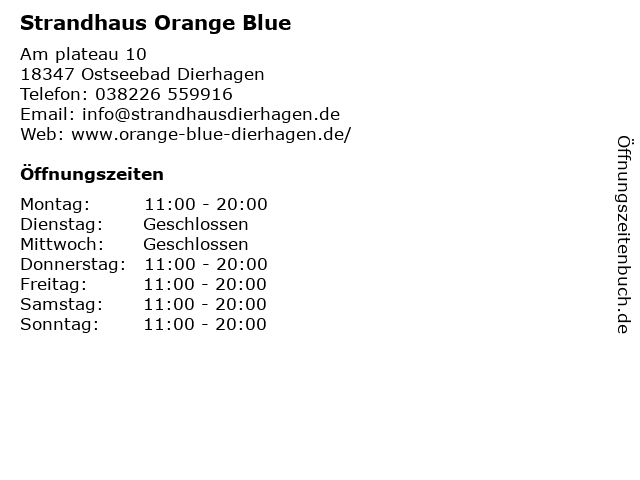 Strandhaus Orange Blue

Am plateau 10
18347 Ostseebad Dierhagen
Telefon: 038226 559916
Email: info@strandhausdierhagen.de
Web: www.orange-blue-dierhagen.de/

Öffnungszeiten

Montag: 11:00 - 20:00
Dienstag: Geschlossen
Mittwoch: Geschlossen
Donnerstag: 11:00 - 20:00
Freitag: 11:00 - 20:00
Samstag: 11:00 - 20:00
Sonntag: 11:00 - 20:00

Öffnungszeitenbuch.de